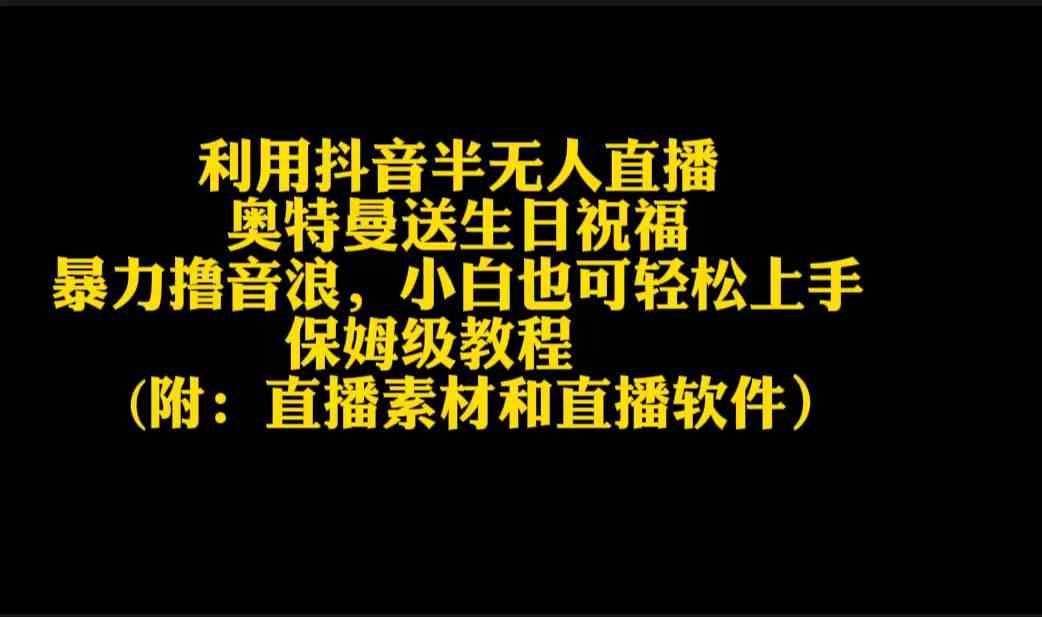 利用抖音半无人直播
奥特曼送生日祝福
暴力撸音浪，小白也可轻松上手
保姆级教程
（附：直播素材和直播软件）